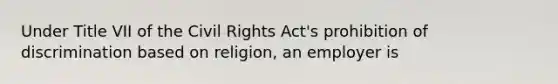 Under Title VII of the Civil Rights Act's prohibition of discrimination based on religion, an employer is